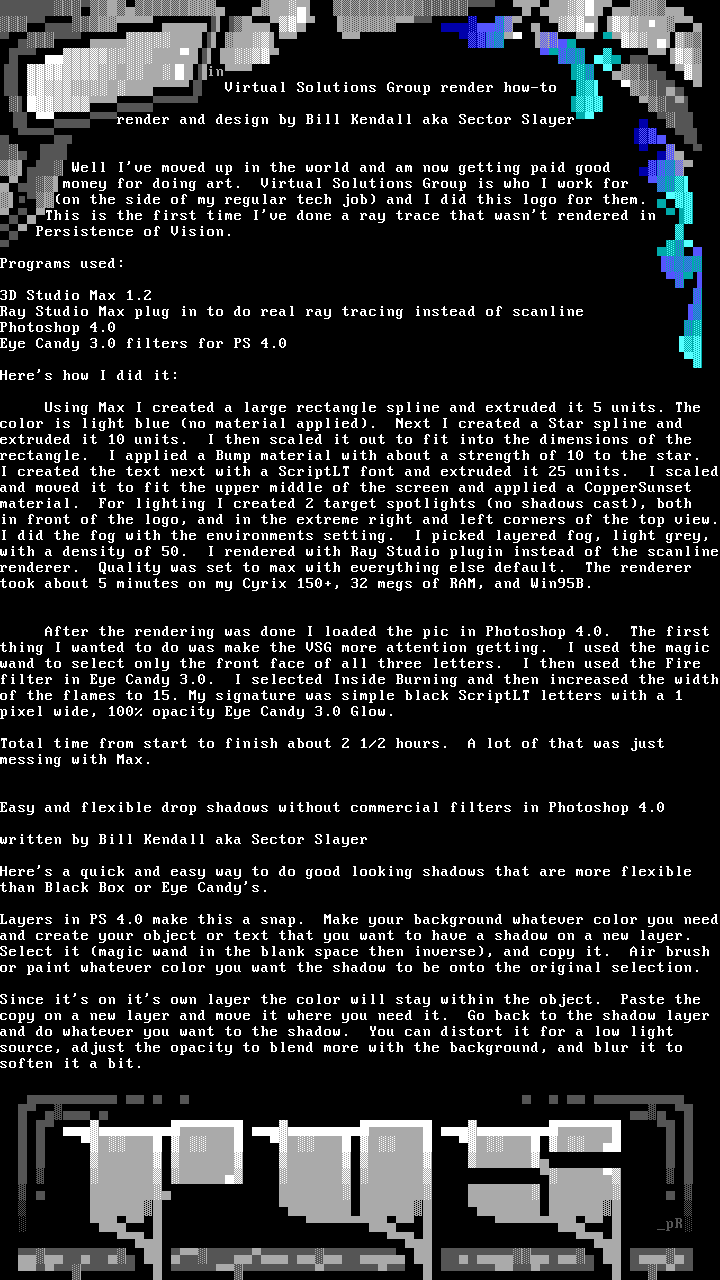 in
Virtual Solutions Group render how-to

render and design by Bill Kendall aka Sector Slayer

Well I've moved up in the world and am now getting paid good money for doing art. Virtual Solutions Group is who I work for (on the side of my regular tech job) and I did this logo for them. This is the first time I've done a ray trace that wasn't rendered in Persistence of Vision.

Programs used:

3D Studio Max 1.2
Ray Studio Max plug in to do real ray tracing instead of scanline
Photoshop 4.0
Eye Candy 3.0 filters for PS 4.0

Here's how I did it:

Using Max I created a large rectangle spline and extruded it 5 units. The color is light blue (no material applied). Next I created a Star spline and extruded it 10 units. I then scaled it out to fit into the dimensions of the rectangle. I applied a Bump material with about a strength of 10 to the star. I created the text next with a ScriptLT font and extruded it 25 units. I scaled and moved it to fit the upper middle of the screen and applied a CopperSunset material. For lighting I created 2 target spotlights (no shadows cast), both in front of the logo, and in the extreme right and left corners of the top view. I did the fog with the environments setting. I picked layered fog, light grey, with a density of 50. I rendered with Ray Studio plugin instead of the scanline renderer. Quality was set to max with everything else default. The renderer took about 5 minutes on my Cyrix 150+, 32 megs of RAM, and Win95B.

After the rendering was done I loaded the pic in Photoshop 4.0. The first thing I wanted to do was make the VSG more attention getting. I used the magic wand to select only the front face of all three letters. I then used the Fire filter in Eye Candy 3.0. I selected Inside Burning and then increased the width of the flames to 15. My signature was simple black ScriptLT letters with a 1 pixel wide, 100% opacity Eye Candy 3.0 Glow.

Total time from start to finish about 2 1/2 hours. A lot of that was just messing with Max.

Easy and flexible drop shadows without commercial filters in Photoshop 4.0

written by Bill Kendall aka Sector Slayer

Here's a quick and easy way to do good looking shadows that are more flexible than Black Box or Eye Candy's.

Layers in PS 4.0 make this a snap. Make your background whatever color you need and create your object or text that you want to have a shadow on a new layer. Select it (magic wand in the blank space then inverse), and copy it. Air brush or paint whatever color you want the shadow to be onto the original selection.

Since it's on it's own layer the color will stay within the object. Paste the copy on a new layer and move it where you need it. Go back to the shadow layer and do whatever you want to the shadow. You can distort it for a low light source, adjust the opacity to blend more with the background, and blur it to soften it a bit.

_pR